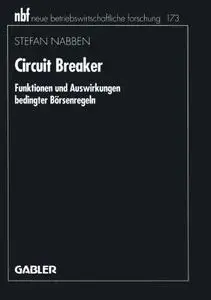 nbf neue betriebswirtschaftliche forschung 173

STEFAN NABBEN

Circuit Breaker

Funktionen und Auswirkungen bedingter Börsenregeln

GABLER